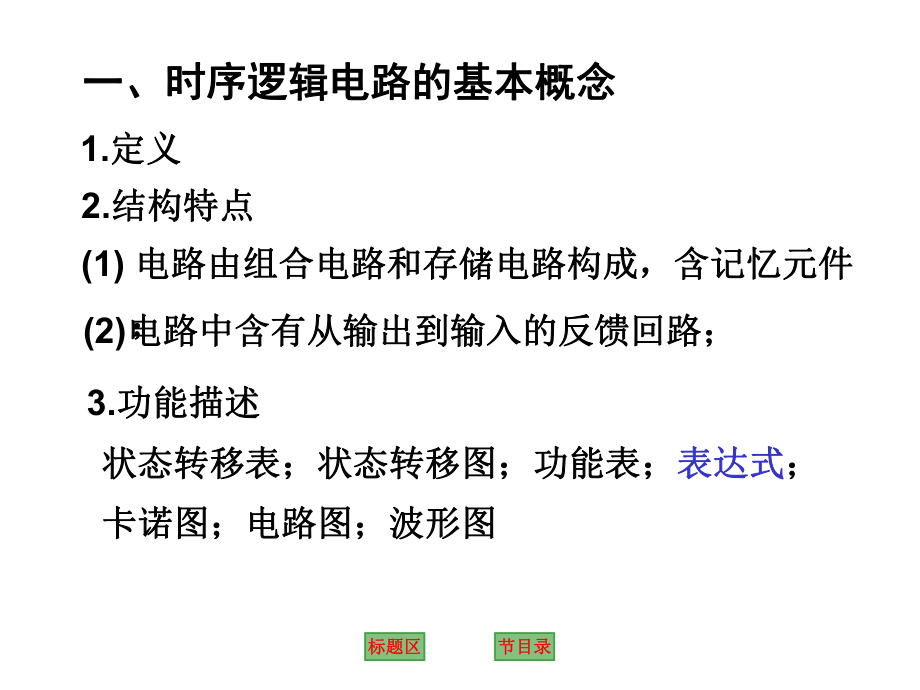 一、时序逻辑电路的基本概念

1.定义

2.结构特点

(1) 电路由组合电路和存储电路构成，含记忆元件

(2)电路中含有从输出到输入的反馈回路；

3.功能描述

状态转移表；状态转移图；功能表；表达式；卡诺图；电路图；波形图

标题区

节目录